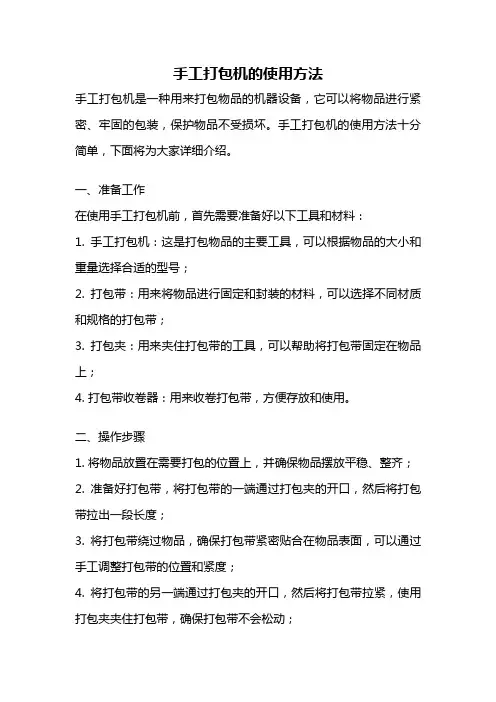 手工打包机的使用方法

手工打包机是一种用来打包物品的机器设备，它可以将物品进行紧密、牢固的包装，保护物品不受损坏。手工打包机的使用方法十分简单，下面将为大家详细介绍。

一、准备工作

在使用手工打包机前，首先需要准备好以下工具和材料：

1. 手工打包机：这是打包物品的主要工具，可以根据物品的大小和重量选择合适的型号；

2. 打包带：用来将物品进行固定和封装的材料，可以选择不同材质和规格的打包带；

3. 打包夹：用来夹住打包带的工具，可以帮助将打包带固定在物品上；

4. 打包带收卷器：用来收卷打包带，方便存放和使用。

二、操作步骤

1. 将物品放置在需要打包的位置上，并确保物品摆放平稳、整齐；

2. 准备好打包带，将打包带的一端通过打包夹的开口，然后将打包带拉出一段长度；

3. 将打包带绕过物品，确保打包带紧密贴合在物品表面，可以通过手工调整打包带的位置和紧度；

4. 将打包带的另一端通过打包夹的开口，然后将打包带拉紧，使用打包夹夹住打包带，确保打包带不会松动；